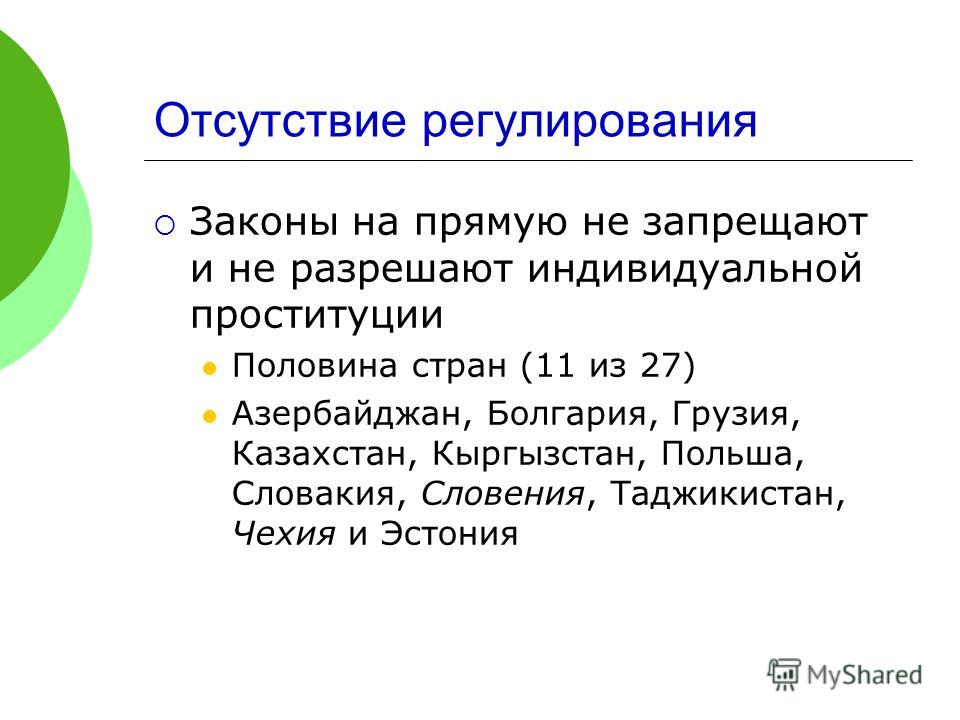 Отсутствие регулирования

Законы на прямую не запрещают и не разрешают индивидуальной проституции

Половина стран (11 из 27)

Азербайджан, Болгария, Грузия, Казахстан, Кыргызстан, Польша, Словакия, Словения, Таджикистан, Чехия и Эстония

MyShared